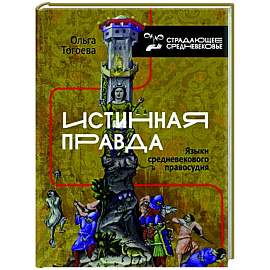 Ольга Тогоева

СТРАДАЮЩЕЕ СРЕДНЕВЕКОВЬЕ

ИСТИННАЯ ПРАВДА

Языки средневекового правосудия